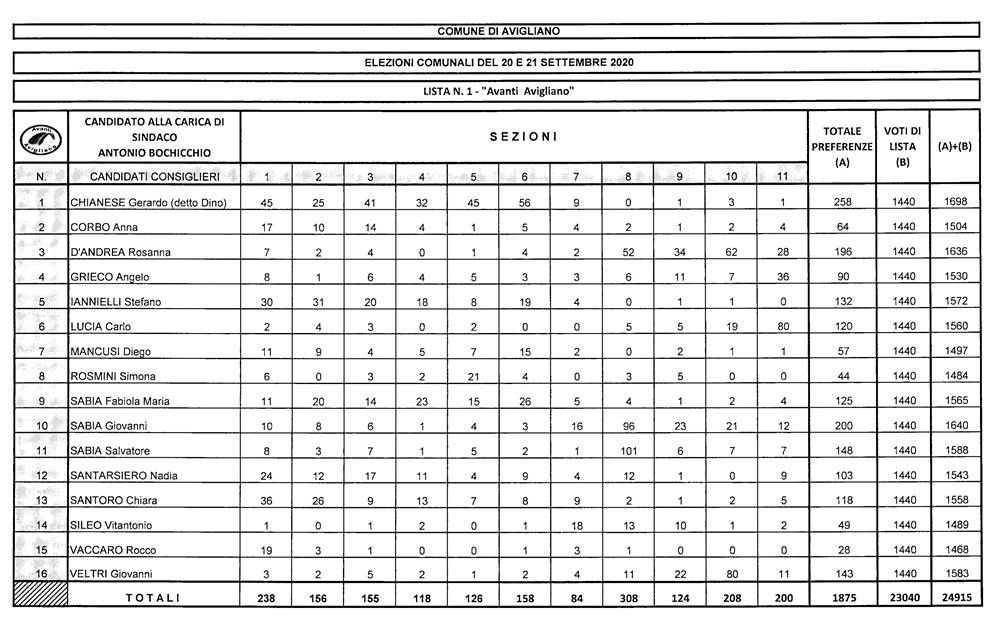 COMUNE DI AVIGLIANO

ELEZIONI COMUNALI DEL 20 E 21 SETTEMBRE 2020

LISTA N. 1 - "Avanti Avigliano"

| Avanti Avigliano | CANDIDATO ALLA CARICA DI SINDACO ANTONIO BOCHICCHIO | SEZIONI | | | | | | | | | | | TOTALE PREFERENZE (A) | VOTI DI LISTA (B) | (A)+(B) |
|---|---|---|---|---|---|---|---|---|---|---|---|---|---|---|---|
| N. | CANDIDATI CONSIGLIERI | 1 | 2 | 3 | 4 | 5 | 6 | 7 | 8 | 9 | 10 | 11 | | | |
| 1 | CHIANESE Gerardo (detto Dino) | 45 | 25 | 41 | 32 | 45 | 56 | 9 | 0 | 1 | 3 | 1 | 258 | 1440 | 1698 |
| 2 | CORBO Anna | 17 | 10 | 14 | 4 | 1 | 5 | 4 | 2 | 1 | 2 | 4 | 64 | 1440 | 1504 |
| 3 | D'ANDREA Rosanna | 7 | 2 | 4 | 0 | 1 | 4 | 2 | 52 | 34 | 62 | 28 | 196 | 1440 | 1636 |
| 4 | GRIECO Angelo | 8 | 1 | 6 | 4 | 5 | 3 | 3 | 6 | 11 | 7 | 36 | 90 | 1440 | 1530 |
| 5 | IANNIELLI Stefano | 30 | 31 | 20 | 18 | 8 | 19 | 4 | 0 | 1 | 1 | 0 | 132 | 1440 | 1572 |
| 6 | LUCIA Carlo | 2 | 4 | 3 | 0 | 2 | 0 | 0 | 5 | 5 | 19 | 80 | 120 | 1440 | 1560 |
| 7 | MANCUSI Diego | 11 | 9 | 4 | 5 | 7 | 15 | 2 | 0 | 2 | 1 | 1 | 57 | 1440 | 1497 |
| 8 | ROSMINI Simona | 6 | 0 | 3 | 2 | 21 | 4 | 0 | 3 | 5 | 0 | 0 | 44 | 1440 | 1484 |
| 9 | SABIA Fabiola Maria | 11 | 20 | 14 | 23 | 15 | 26 | 5 | 4 | 1 | 2 | 4 | 125 | 1440 | 1565 |
| 10 | SABIA Giovanni | 10 | 8 | 6 | 1 | 4 | 3 | 16 | 96 | 23 | 21 | 12 | 200 | 1440 | 1640 |
| 11 | SABIA Salvatore | 8 | 3 | 7 | 1 | 5 | 2 | 1 | 101 | 6 | 7 | 7 | 148 | 1440 | 1588 |
| 12 | SANTARSIERO Nadia | 24 | 12 | 17 | 11 | 4 | 9 | 4 | 12 | 1 | 0 | 9 | 103 | 1440 | 1543 |
| 13 | SANTORO Chiara | 36 | 26 | 9 | 13 | 7 | 8 | 9 | 2 | 1 | 2 | 5 | 118 | 1440 | 1558 |
| 14 | SILEO Vitantonio | 1 | 0 | 1 | 2 | 0 | 1 | 18 | 13 | 10 | 1 | 2 | 49 | 1440 | 1489 |
| 15 | VACCARO Rocco | 19 | 3 | 1 | 0 | 0 | 1 | 3 | 1 | 0 | 0 | 0 | 28 | 1440 | 1468 |
| 16 | VELTRI Giovanni | 3 | 2 | 5 | 2 | 1 | 2 | 4 | 11 | 22 | 80 | 11 | 143 | 1440 | 1583 |
| | TOTALI | 238 | 156 | 155 | 118 | 126 | 158 | 84 | 308 | 124 | 208 | 200 | 1875 | 23040 | 24915 |